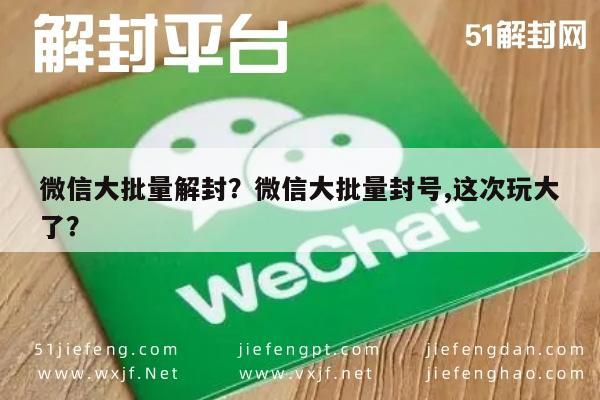 解封平台

51解封网

微信大批量解封？微信大批量封号,这次玩大了？

WeChat

51jiefeng.com
www.wxjf.Net

jiefengpt.com
www.vxjf.net

jiefengdan.com
jiefenghao.com